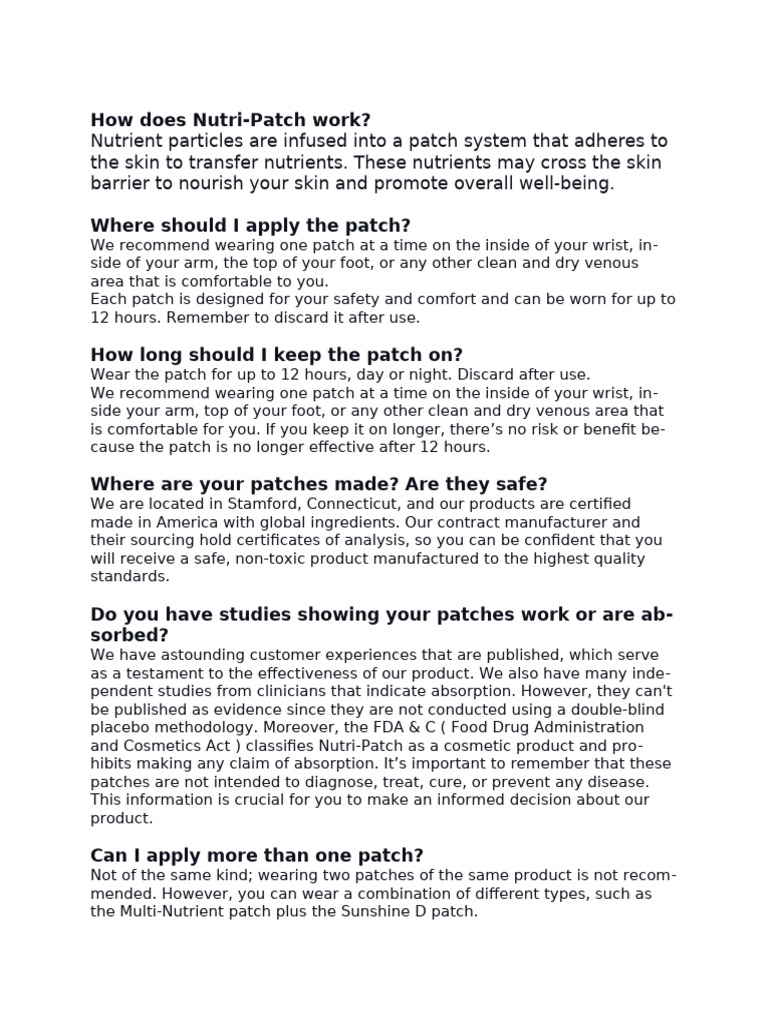 How does Nutri-Patch work?
Nutrient particles are infused into a patch system that adheres to the skin to transfer nutrients. These nutrients may cross the skin barrier to nourish your skin and promote overall well-being.

Where should I apply the patch?
We recommend wearing one patch at a time on the inside of your wrist, inside of your arm, the top of your foot, or any other clean and dry venous area that is comfortable to you.
Each patch is designed for your safety and comfort and can be worn for up to 12 hours. Remember to discard it after use.

How long should I keep the patch on?
Wear the patch for up to 12 hours, day or night. Discard after use.
We recommend wearing one patch at a time on the inside of your wrist, inside your arm, top of your foot, or any other clean and dry venous area that is comfortable for you. If you keep it on longer, there's no risk or benefit because the patch is no longer effective after 12 hours.

Where are your patches made? Are they safe?
We are located in Stamford, Connecticut, and our products are certified made in America with global ingredients. Our contract manufacturer and their sourcing hold certificates of analysis, so you can be confident that you will receive a safe, non-toxic product manufactured to the highest quality standards.

Do you have studies showing your patches work or are absorbed?
We have astounding customer experiences that are published, which serve as a testament to the effectiveness of our product. We also have many independent studies from clinicians that indicate absorption. However, they can't be published as evidence since they are not conducted using a double-blind placebo methodology. Moreover, the FDA & C ( Food Drug Administration and Cosmetics Act ) classifies Nutri-Patch as a cosmetic product and prohibits making any claim of absorption. It's important to remember that these patches are not intended to diagnose, treat, cure, or prevent any disease. This information is crucial for you to make an informed decision about our product.

Can I apply more than one patch?
Not of the same kind; wearing two patches of the same product is not recommended. However, you can wear a combination of different types, such as the Multi-Nutrient patch plus the Sunshine D patch.